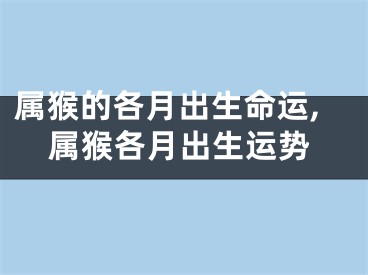 属猴的各月出生命运,
属猴各月出生运势